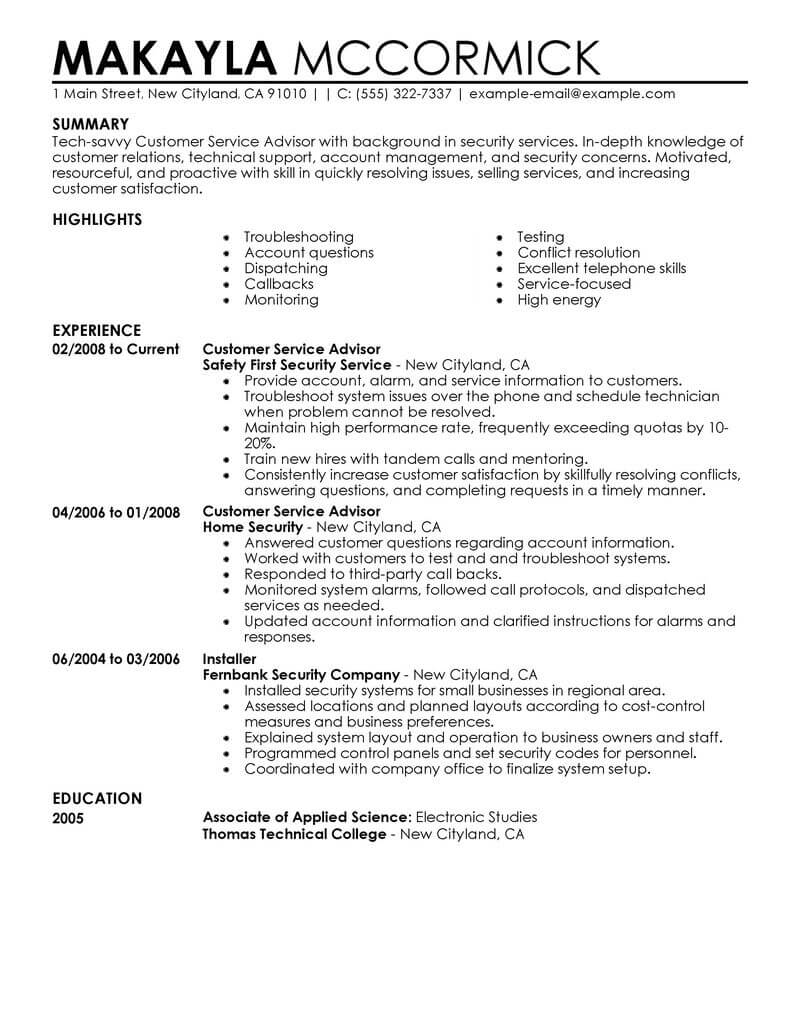 MAKAYLA MCCORMICK

1 Main Street, New Cityland, CA 91010 | | C: (555) 322-7337 | example-email@example.com

SUMMARY

Tech-savvy Customer Service Advisor with background in security services. In-depth knowledge of customer relations, technical support, account management, and security concerns. Motivated, resourceful, and proactive with skill in quickly resolving issues, selling services, and increasing customer satisfaction.

HIGHLIGHTS

- Troubleshooting
- Account questions
- Dispatching
- Callbacks
- Monitoring

- Testing
- Conflict resolution
- Excellent telephone skills
- Service-focused
- High energy

EXPERIENCE

02/2008 to Current

Customer Service Advisor

Safety First Security Service - New Cityland, CA

- Provide account, alarm, and service information to customers.
- Troubleshoot system issues over the phone and schedule technician when problem cannot be resolved.
- Maintain high performance rate, frequently exceeding quotas by 10-20%.
- Train new hires with tandem calls and mentoring.
- Consistently increase customer satisfaction by skillfully resolving conflicts, answering questions, and completing requests in a timely manner.

04/2006 to 01/2008

Customer Service Advisor

Home Security - New Cityland, CA

- Answered customer questions regarding account information.
- Worked with customers to test and and troubleshoot systems.
- Responded to third-party call backs.
- Monitored system alarms, followed call protocols, and dispatched services as needed.
- Updated account information and clarified instructions for alarms and responses.

06/2004 to 03/2006

Installer

Fernbank Security Company - New Cityland, CA

- Installed security systems for small businesses in regional area.
- Assessed locations and planned layouts according to cost-control measures and business preferences.
- Explained system layout and operation to business owners and staff.
- Programmed control panels and set security codes for personnel.
- Coordinated with company office to finalize system setup.

EDUCATION

2005

Associate of Applied Science: Electronic Studies

Thomas Technical College - New Cityland, CA